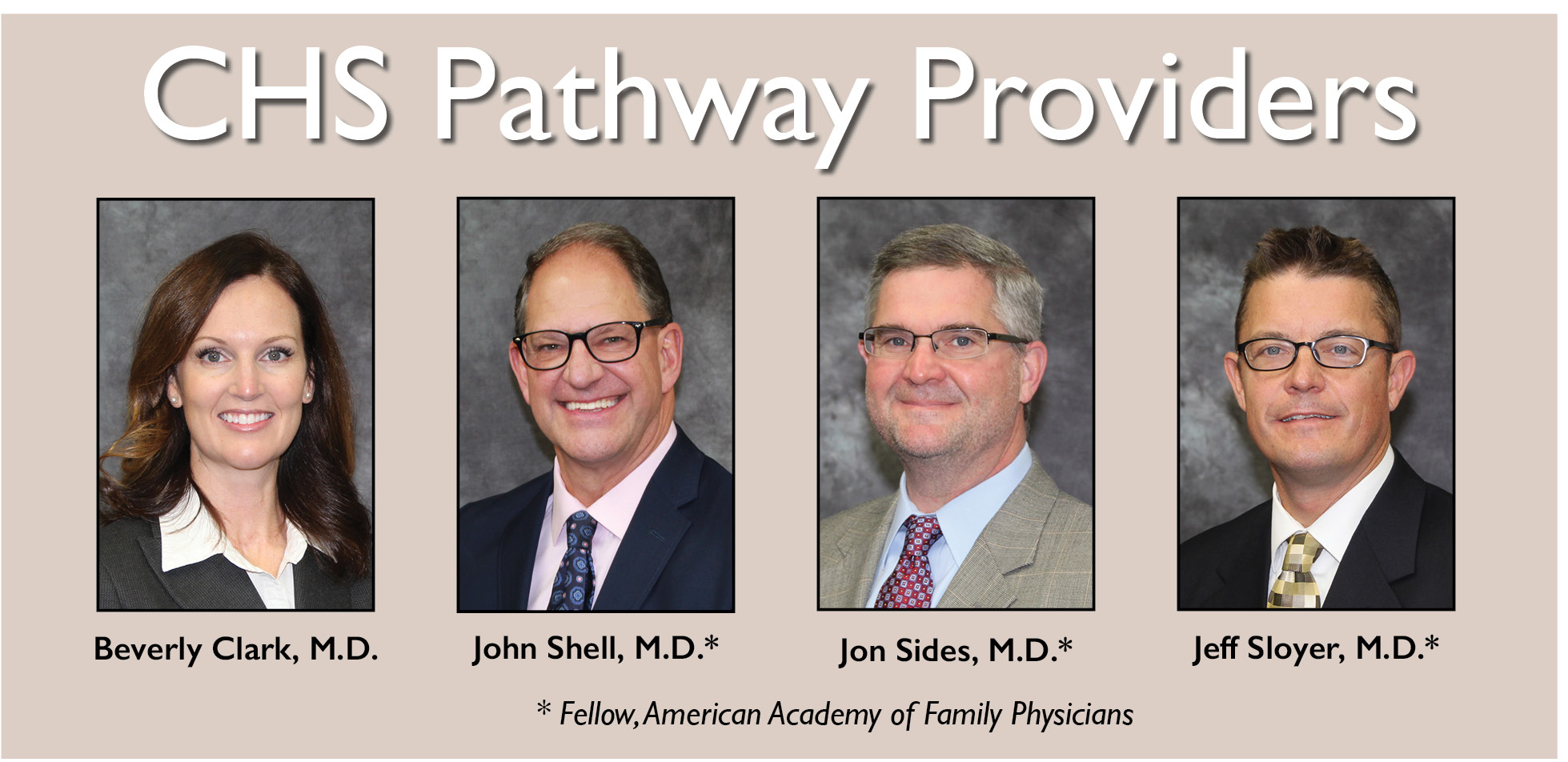 CHS Pathway Providers

Beverly Clark, M.D.

John Shell, M.D.*

Jon Sides, M.D.*

Jeff Sloyer, M.D.*

* Fellow, American Academy of Family Physicians